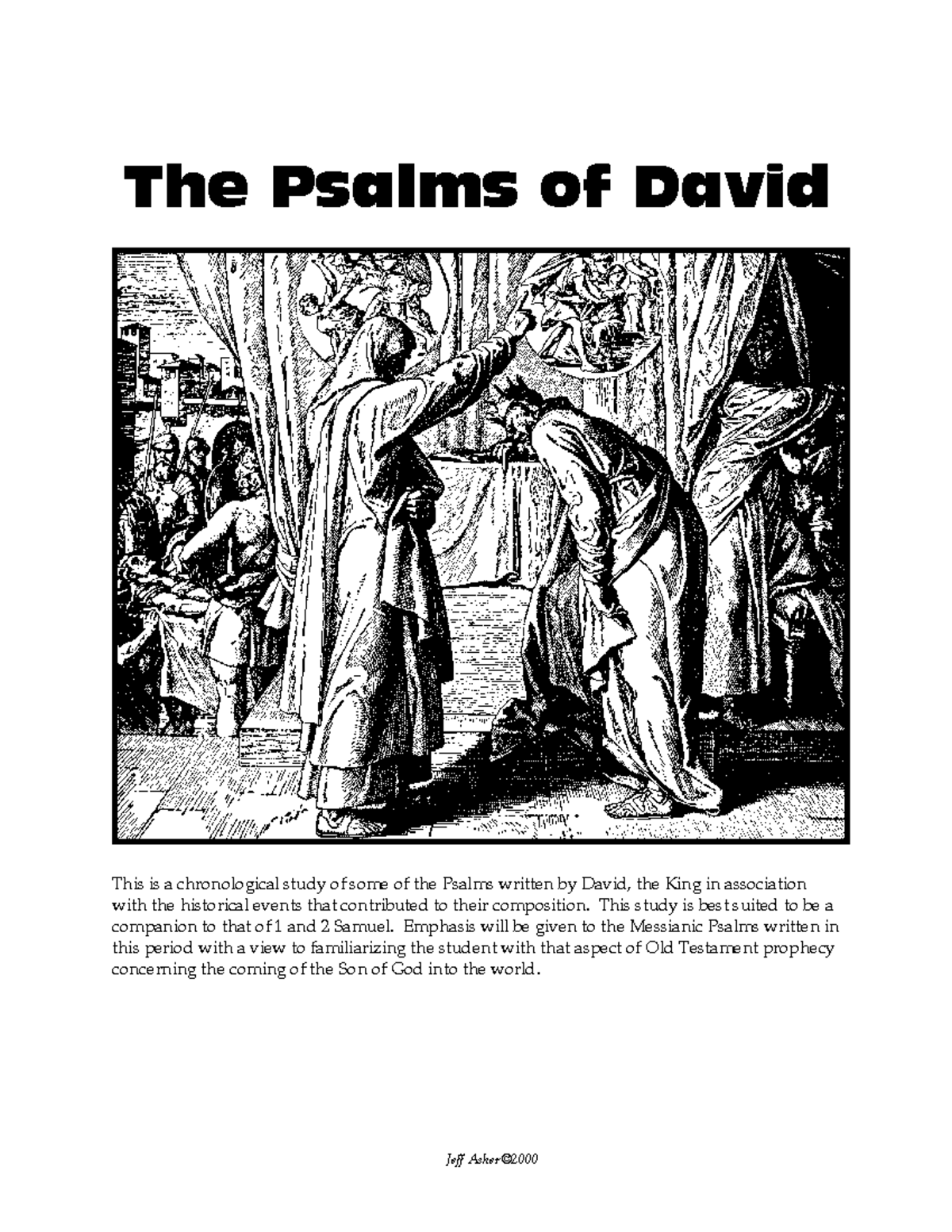 The Psalms of David

This is a chronological study of some of the Psalms written by David, the King in association with the historical events that contributed to their composition. This study is best suited to be a companion to that of 1 and 2 Samuel. Emphasis will be given to the Messianic Psalms written in this period with a view to familiarizing the student with that aspect of Old Testament prophecy concerning the coming of the Son of God into the world.

Jeff Asher ©2000